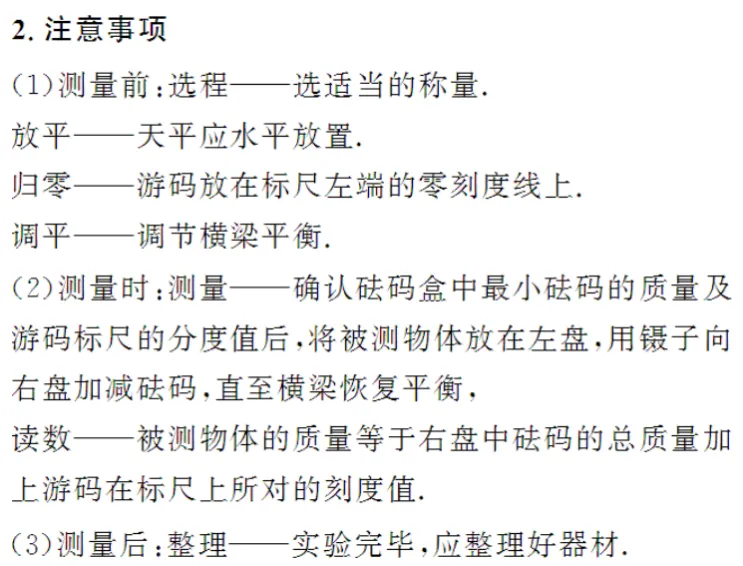 2. 注意事项

(1)测量前:选程——选适当的称量.

放平——天平应水平放置.

归零——游码放在标尺左端的零刻度线上.

调平——调节横梁平衡.

(2)测量时:测量——确认砝码盒中最小砝码的质量及游码标尺的分度值后,将被测物体放在左盘,用镊子向右盘加减砝码,直至横梁恢复平衡,

读数——被测物体的质量等于右盘中砝码的总质量加上游码在标尺上所对的刻度值.

(3)测量后:整理——实验完毕,应整理好器材.